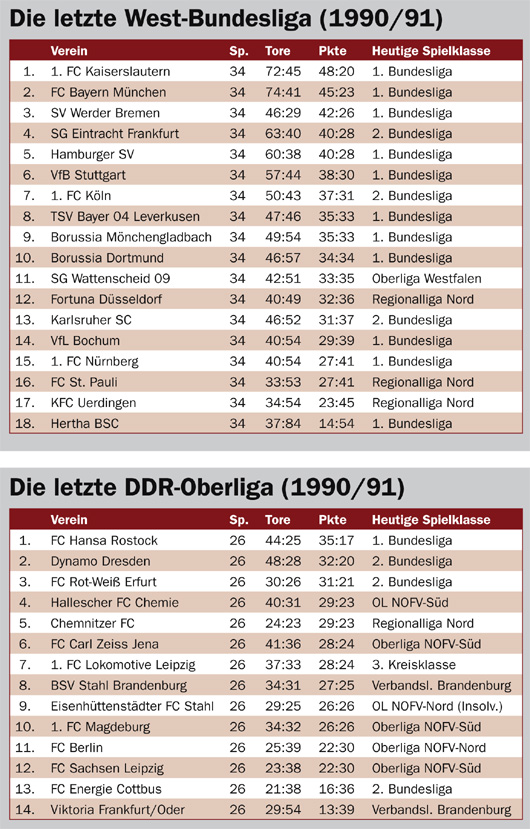 Die letzte West-Bundesliga (1990/91)

| | Verein | Sp. | Tore | Pkte | Heutige Spielklasse |
|---|---|---|---|---|---|
| 1. | 1. FC Kaiserslautern | 34 | 72:45 | 48:20 | 1. Bundesliga |
| 2. | FC Bayern München | 34 | 74:41 | 45:23 | 1. Bundesliga |
| 3. | SV Werder Bremen | 34 | 46:29 | 42:26 | 1. Bundesliga |
| 4. | SG Eintracht Frankfurt | 34 | 63:40 | 40:28 | 2. Bundesliga |
| 5. | Hamburger SV | 34 | 60:38 | 40:28 | 1. Bundesliga |
| 6. | VfB Stuttgart | 34 | 57:44 | 38:30 | 1. Bundesliga |
| 7. | 1. FC Köln | 34 | 50:43 | 37:31 | 2. Bundesliga |
| 8. | TSV Bayer 04 Leverkusen | 34 | 47:46 | 35:33 | 1. Bundesliga |
| 9. | Borussia Mönchengladbach | 34 | 49:54 | 35:33 | 1. Bundesliga |
| 10. | Borussia Dortmund | 34 | 46:57 | 34:34 | 1. Bundesliga |
| 11. | SG Wattenscheid 09 | 34 | 42:51 | 33:35 | Oberliga Westfalen |
| 12. | Fortuna Düsseldorf | 34 | 40:49 | 32:36 | Regionalliga Nord |
| 13. | Karlsruher SC | 34 | 46:52 | 31:37 | 2. Bundesliga |
| 14. | VfL Bochum | 34 | 40:54 | 29:39 | 1. Bundesliga |
| 15. | 1. FC Nürnberg | 34 | 40:54 | 27:41 | 1. Bundesliga |
| 16. | FC St. Pauli | 34 | 33:53 | 27:41 | Regionalliga Nord |
| 17. | KFC Uerdingen | 34 | 34:54 | 23:45 | Regionalliga Nord |
| 18. | Hertha BSC | 34 | 37:84 | 14:54 | 1. Bundesliga |

Die letzte DDR-Oberliga (1990/91)

| | Verein | Sp. | Tore | Pkte | Heutige Spielklasse |
|---|---|---|---|---|---|
| 1. | FC Hansa Rostock | 26 | 44:25 | 35:17 | 1. Bundesliga |
| 2. | Dynamo Dresden | 26 | 48:28 | 32:20 | 2. Bundesliga |
| 3. | FC Rot-Weiß Erfurt | 26 | 30:26 | 31:21 | 2. Bundesliga |
| 4. | Hallescher FC Chemie | 26 | 40:31 | 29:23 | OL NOFV-Süd |
| 5. | Chemnitzer FC | 26 | 24:23 | 29:23 | Regionalliga Nord |
| 6. | FC Carl Zeiss Jena | 26 | 41:36 | 28:24 | Oberliga NOFV-Süd |
| 7. | 1. FC Lokomotive Leipzig | 26 | 37:33 | 28:24 | 3. Kreisklasse |
| 8. | BSV Stahl Brandenburg | 26 | 34:31 | 27:25 | Verbandsl. Brandenburg |
| 9. | Eisenhüttenstädter FC Stahl | 26 | 29:25 | 26:26 | OL NOFV-Nord (Insolv.) |
| 10. | 1. FC Magdeburg | 26 | 34:32 | 26:26 | Oberliga NOFV-Süd |
| 11. | FC Berlin | 26 | 25:39 | 22:30 | Oberliga NOFV-Nord |
| 12. | FC Sachsen Leipzig | 26 | 23:38 | 22:30 | Oberliga NOFV-Süd |
| 13. | FC Energie Cottbus | 26 | 21:38 | 16:36 | 2. Bundesliga |
| 14. | Viktoria Frankfurt/Oder | 26 | 29:54 | 13:39 | Verbandsl. Brandenburg |